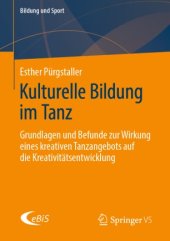 Bildung und Sport

Esther Pürgstaller

Kulturelle Bildung im Tanz

Grundlagen und Befunde zur Wirkung eines kreativen Tanzangebots auf die Kreativitätsentwicklung

eBiS

Springer VS